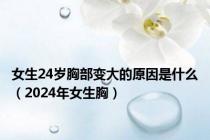 女生24岁胸部变大的原因是什么（2024年女生胸）